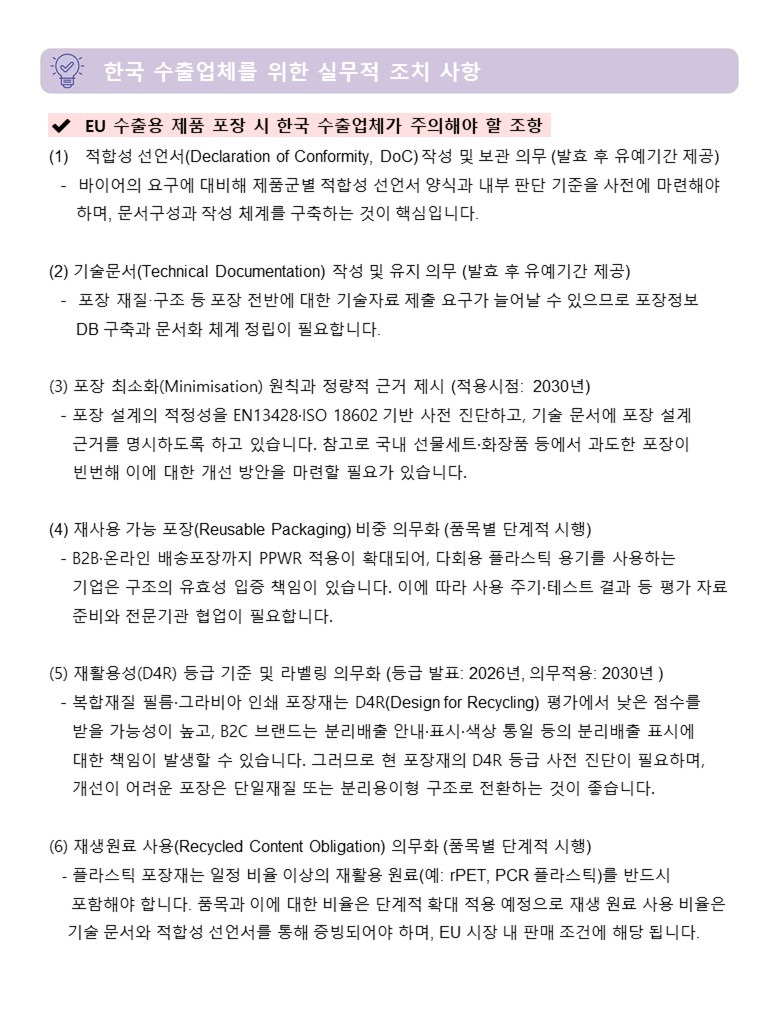 한국 수출업체를 위한 실무적 조치 사항

✔ EU 수출용 제품 포장 시 한국 수출업체가 주의해야 할 조항

(1) 적합성 선언서(Declaration of Conformity, DoC) 작성 및 보관 의무 (발효 후 유예기간 제공)
- 바이어의 요구에 대비해 제품군별 적합성 선언서 양식과 내부 판단 기준을 사전에 마련해야 하며, 문서구성과 작성 체계를 구축하는 것이 핵심입니다.

(2) 기술문서(Technical Documentation) 작성 및 유지 의무 (발효 후 유예기간 제공)
- 포장 재질·구조 등 포장 전반에 대한 기술자료 제출 요구가 늘어날 수 있으므로 포장정보 DB 구축과 문서화 체계 정립이 필요합니다.

(3) 포장 최소화(Minimisation) 원칙과 정량적 근거 제시 (적용시점: 2030년)
- 포장 설계의 적정성을 EN13428·ISO 18602 기반 사전 진단하고, 기술 문서에 포장 설계 근거를 명시하도록 하고 있습니다. 참고로 국내 선물세트·화장품 등에서 과도한 포장이 빈번해 이에 대한 개선 방안을 마련할 필요가 있습니다.

(4) 재사용 가능 포장(Reusable Packaging) 비중 의무화 (품목별 단계적 시행)
- B2B·온라인 배송포장까지 PPWR 적용이 확대되어, 다회용 플라스틱 용기를 사용하는 기업은 구조의 유효성 입증 책임이 있습니다. 이에 따라 사용 주기·테스트 결과 등 평가 자료 준비와 전문기관 협업이 필요합니다.

(5) 재활용성(D4R) 등급 기준 및 라벨링 의무화 (등급 발표: 2026년, 의무적용: 2030년 )
- 복합재질 필름·그라비아 인쇄 포장재는 D4R(Design for Recycling) 평가에서 낮은 점수를 받을 가능성이 높고, B2C 브랜드는 분리배출 안내·표시·색상 통일 등의 분리배출 표시에 대한 책임이 발생할 수 있습니다. 그러므로 현 포장재의 D4R 등급 사전 진단이 필요하며, 개선이 어려운 포장은 단일재질 또는 분리용이형 구조로 전환하는 것이 좋습니다.

(6) 재생원료 사용(Recycled Content Obligation) 의무화 (품목별 단계적 시행)
- 플라스틱 포장재는 일정 비율 이상의 재활용 원료(예: rPET, PCR 플라스틱)를 반드시 포함해야 합니다. 품목과 이에 대한 비율은 단계적 확대 적용 예정으로 재생 원료 사용 비율은 기술 문서와 적합성 선언서를 통해 증빙되어야 하며, EU 시장 내 판매 조건에 해당 됩니다.